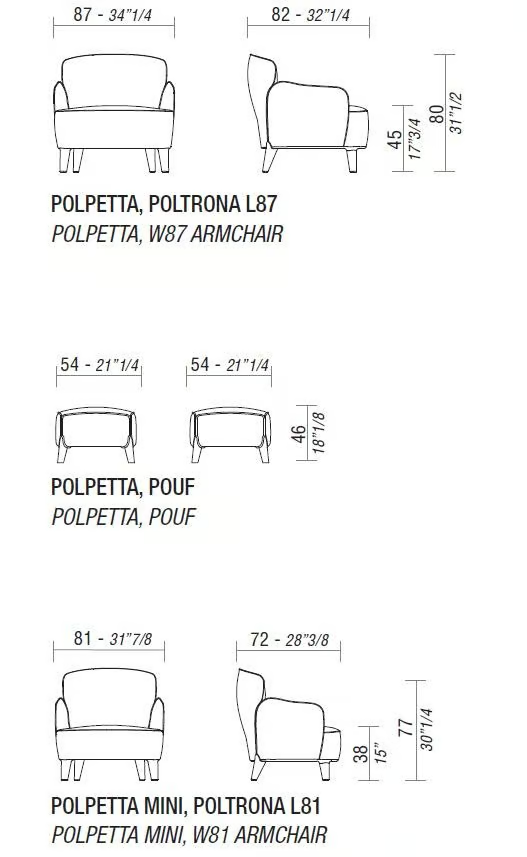 87 - 34"1/4

82 - 32"1/4

45
17"3/4

80
31"1/2

POLPETTA, POLTRONA L87
POLPETTA, W87 ARMCHAIR

54 - 21"1/4

54 - 21"1/4

46
18"1/8

POLPETTA, POUF
POLPETTA, POUF

81 - 31"7/8

72 - 28"3/8

38
15"

77
30"1/4

POLPETTA MINI, POLTRONA L81
POLPETTA MINI, W81 ARMCHAIR